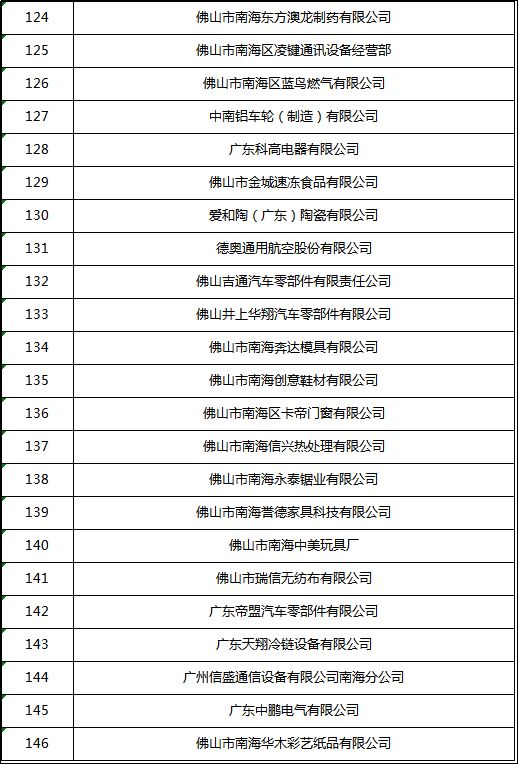 | 124 | 佛山市南海东方澳龙制药有限公司 |
|---|---|
| 125 | 佛山市南海区凌键通讯设备经营部 |
| 126 | 佛山市南海区蓝鸟燃气有限公司 |
| 127 | 中南铝车轮（制造）有限公司 |
| 128 | 广东科高电器有限公司 |
| 129 | 佛山市金城速冻食品有限公司 |
| 130 | 爱和陶（广东）陶瓷有限公司 |
| 131 | 德奥通用航空股份有限公司 |
| 132 | 佛山吉通汽车零部件有限责任公司 |
| 133 | 佛山井上华翔汽车零部件有限公司 |
| 134 | 佛山市南海奔达模具有限公司 |
| 135 | 佛山市南海创意鞋材有限公司 |
| 136 | 佛山市南海区卡帝门窗有限公司 |
| 137 | 佛山市南海信兴热处理有限公司 |
| 138 | 佛山市南海永泰锯业有限公司 |
| 139 | 佛山市南海誉德家具科技有限公司 |
| 140 | 佛山市南海中美玩具厂 |
| 141 | 佛山市瑞信无纺布有限公司 |
| 142 | 广东帝盟汽车零部件有限公司 |
| 143 | 广东天翔冷链设备有限公司 |
| 144 | 广州信盛通信设备有限公司南海分公司 |
| 145 | 广东中鹏电气有限公司 |
| 146 | 佛山市南海华木彩艺纸品有限公司 |